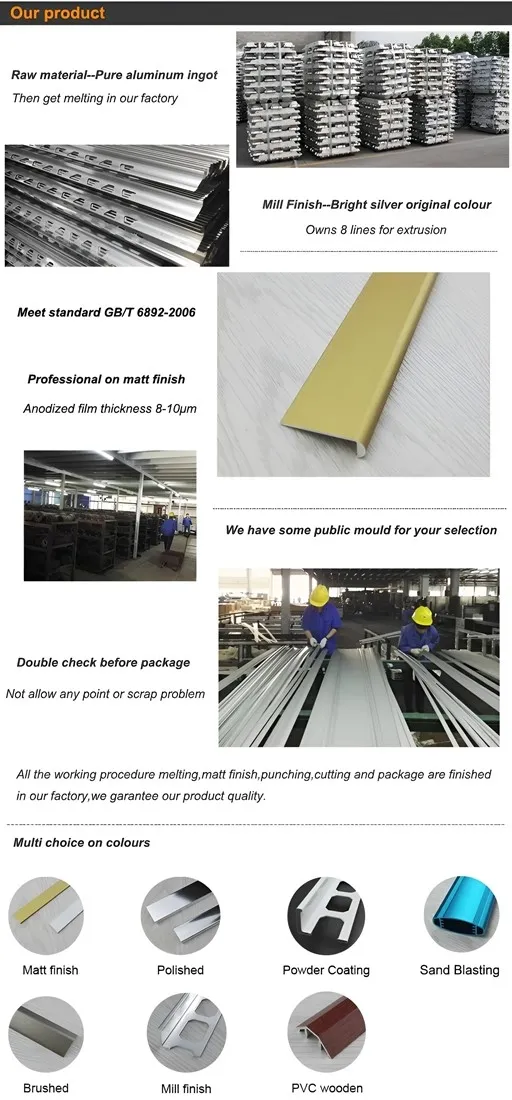 Our product

Raw material--Pure aluminum ingot

Then get melting in our factory

Mill Finish--Bright silver original colour

Owns 8 lines for extrusion

Meet standard GB/T 6892-2006

Professional on matt finish

Anodized film thickness 8-10μm

We have some public mould for your selection

Double check before package

Not allow any point or scrap problem

All the working procedure melting,matt finish,punching,cutting and package are finished in our factory,we garantee our product quality.

Multi choice on colours

Matt finish

Polished

Powder Coating

Sand Blasting

Brushed

Mill finish

PVC wooden